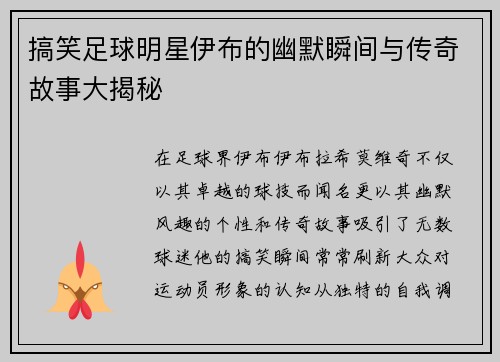 搞笑足球明星伊布的幽默瞬间与传奇故事大揭秘

在足球界伊布伊布拉希莫维奇不仅以其卓越的球技而闻名更以其幽默风趣的个性和传奇故事吸引了无数球迷他的搞笑瞬间常常刷新大众对运动员形象的认知从独特的自我调